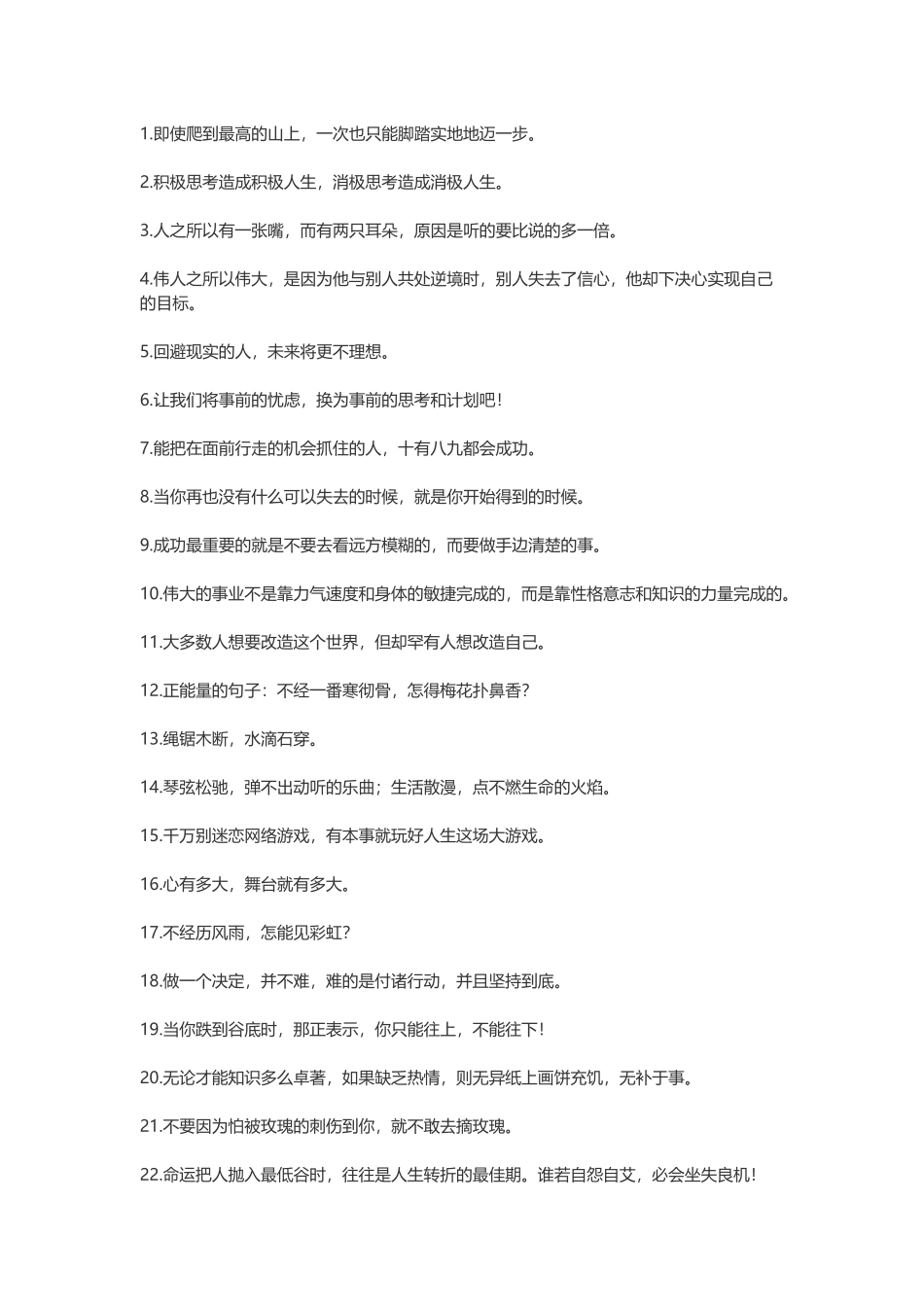 1.即使爬到最高的山上，一次也只能脚踏实地地迈一步。

2.积极思考造成积极人生，消极思考造成消极人生。

3.人之所以有一张嘴，而有两只耳朵，原因是听的要比说的多一倍。

4.伟人之所以伟大，是因为他与别人共处逆境时，别人失去了信心，他却下决心实现自己的目标。

5.回避现实的人，未来将更不理想。

6.让我们将事前的忧虑，换为事前的思考和计划吧！

7.能把在面前行走的机会抓住的人，十有八九都会成功。

8.当你再也没有什么可以失去的时候，就是你开始得到的时候。

9.成功最重要的就是不要去看远方模糊的，而要做手边清楚的事。

10.伟大的事业不是靠力气速度和身体的敏捷完成的，而是靠性格意志和知识的力量完成的。

11.大多数人想要改造这个世界，但却罕有人想改造自己。

12.正能量的句子：不经一番寒彻骨，怎得梅花扑鼻香？

13.绳锯木断，水滴石穿。

14.琴弦松驰，弹不出动听的乐曲；生活散漫，点不燃生命的火焰。

15.千万别迷恋网络游戏，有本事就玩好人生这场大游戏。

16.心有多大，舞台就有多大。

17.不经历风雨，怎能见彩虹？

18.做一个决定，并不难，难的是付诸行动，并且坚持到底。

19.当你跌到谷底时，那正表示，你只能往上，不能往下！

20.无论才能知识多么卓著，如果缺乏热情，则无异纸上画饼充饥，无补于事。

21.不要因为怕被玫瑰的刺伤到你，就不敢去摘玫瑰。

22.命运把人抛入最低谷时，往往是人生转折的最佳期。谁若自怨自艾，必会坐失良机！